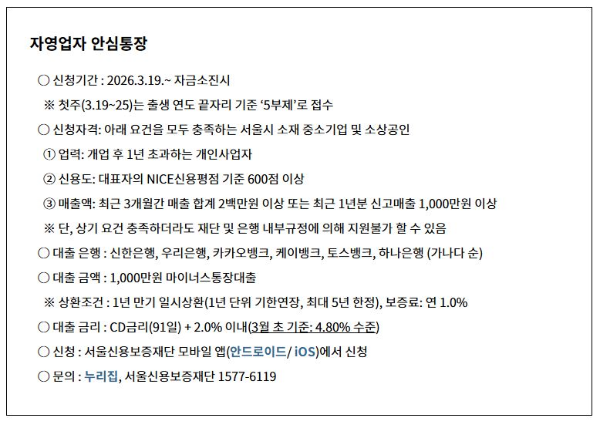 자영업자 안심통장

○ 신청기간 : 2026.3.19.~ 자금소진시

※ 첫주(3.19~25)는 출생 연도 끝자리 기준 '5부제'로 접수

○ 신청자격: 아래 요건을 모두 충족하는 서울시 소재 중소기업 및 소상공인

① 업력: 개업 후 1년 초과하는 개인사업자

② 신용도: 대표자의 NICE신용평점 기준 600점 이상

③ 매출액: 최근 3개월간 매출 합계 2백만원 이상 또는 최근 1년분 신고매출 1,000만원 이상

※ 단, 상기 요건 충족하더라도 재단 및 은행 내부규정에 의해 지원불가 할 수 있음

○ 대출 은행 : 신한은행, 우리은행, 카카오뱅크, 케이뱅크, 토스뱅크, 하나은행 (가나다 순)

○ 대출 금액 : 1,000만원 마이너스통장대출

※ 상환조건 : 1년 만기 일시상환(1년 단위 기한연장, 최대 5년 한정), 보증료: 연 1.0%

○ 대출 금리 : CD금리(91일) + 2.0% 이내(3월 초 기준: 4.80% 수준)

○ 신청 : 서울신용보증재단 모바일 앱(안드로이드/ iOS)에서 신청

○ 문의 : 누리집, 서울신용보증재단 1577-6119